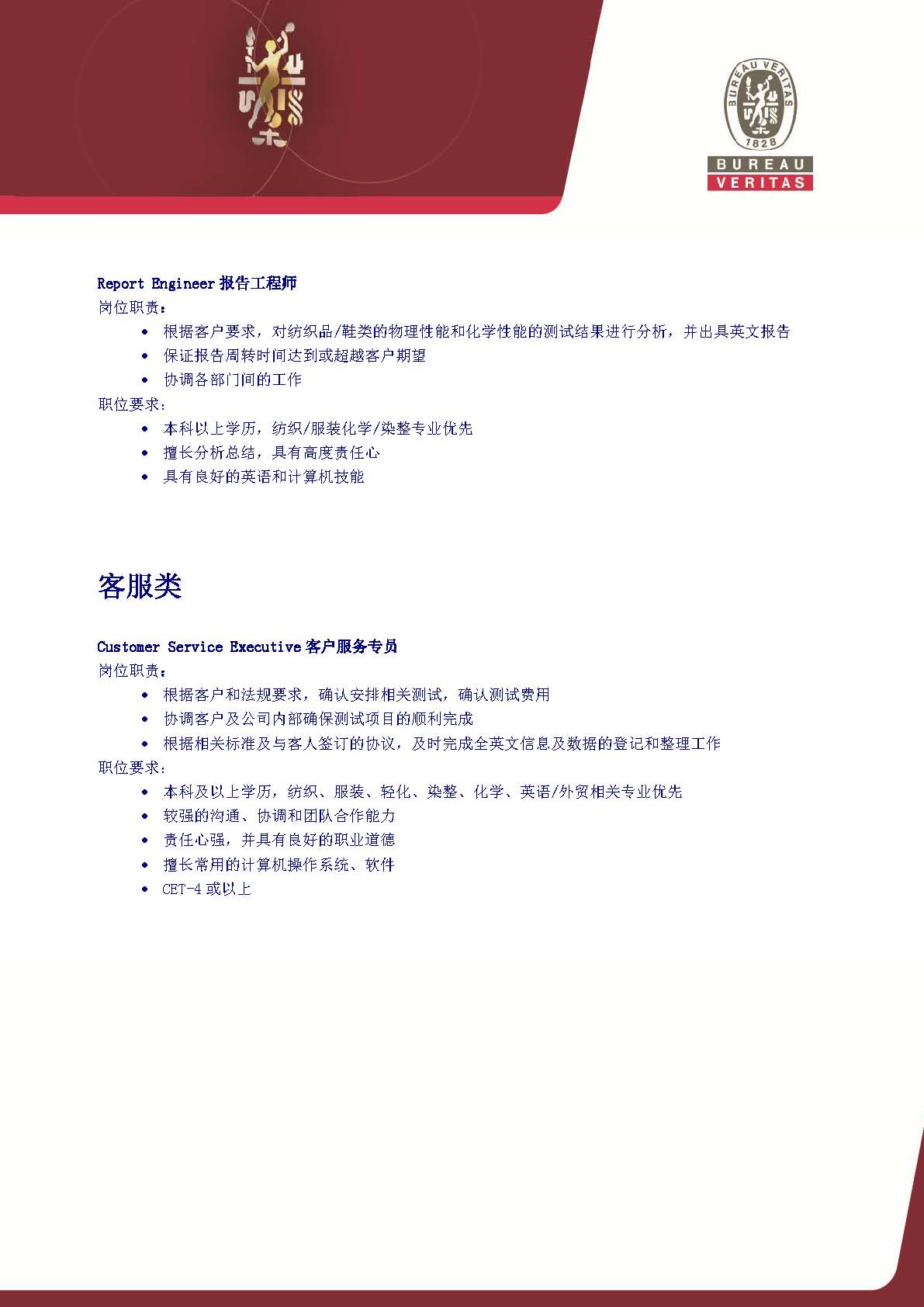 BUREAU VERITAS
1828
BUREAU
VERITAS

Report Engineer 报告工程师
岗位职责：
• 根据客户要求，对纺织品/鞋类的物理性能和化学性能的测试结果进行分析，并出具英文报告
• 保证报告周转时间达到或超越客户期望
• 协调各部门间的工作
职位要求：
• 本科以上学历，纺织/服装化学/染整专业优先
• 擅长分析总结，具有高度责任心
• 具有良好的英语和计算机技能

客服类

Customer Service Executive 客户服务专员
岗位职责：
• 根据客户和法规要求，确认安排相关测试，确认测试费用
• 协调客户及公司内部确保测试项目的顺利完成
• 根据相关标准及与客人签订的协议，及时完成全英文信息及数据的登记和整理工作
职位要求：
• 本科及以上学历，纺织、服装、轻化、染整、化学、英语/外贸相关专业优先
• 较强的沟通、协调和团队合作能力
• 责任心强，并具有良好的职业道德
• 擅长常用的计算机操作系统、软件
• CET-4 或以上